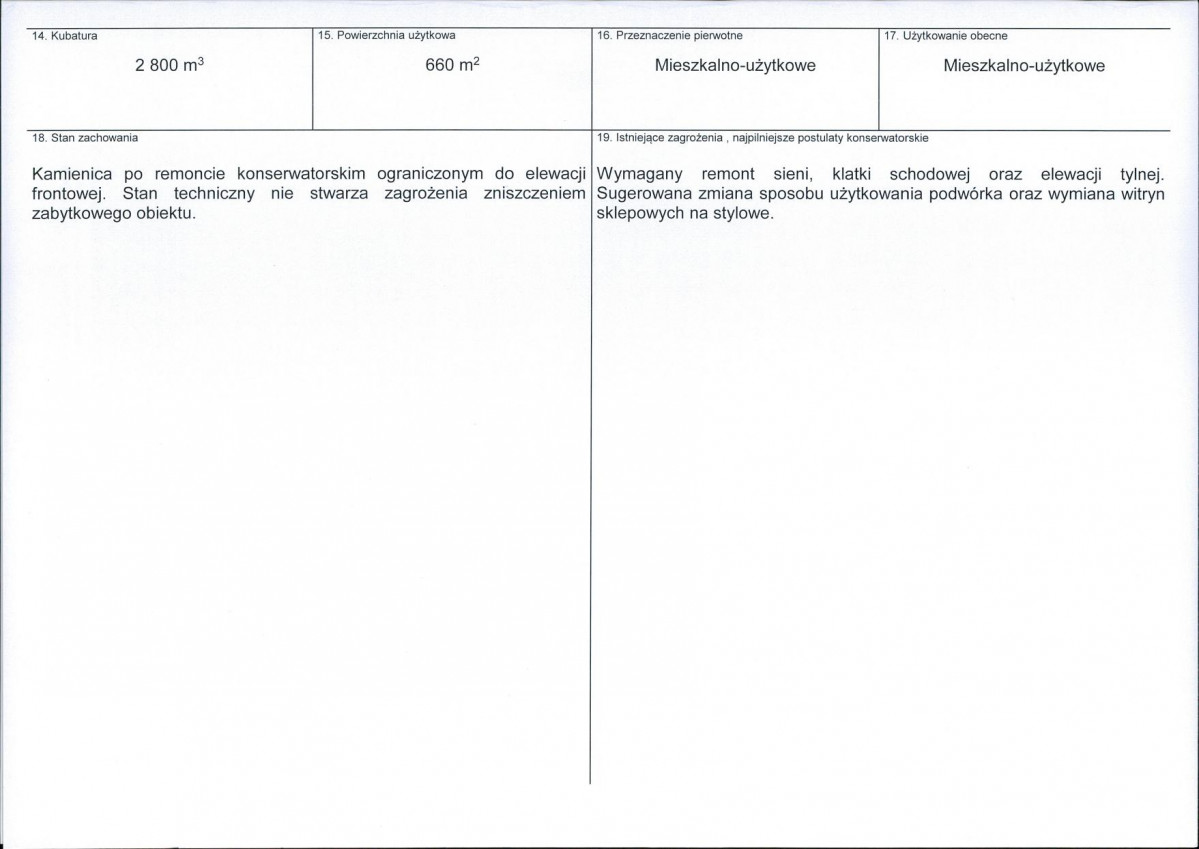 14. Kubatura

2 800 $m^3$

15. Powierzchnia użytkowa

660 $m^2$

16. Przeznaczenie pierwotne

Mieszkalno-użytkowe

17. Użytkowanie obecne

Mieszkalno-użytkowe

18. Stan zachowania

Kamienica po remoncie konserwatorskim ograniczonym do elewacji frontowej. Stan techniczny nie stwarza zagrożenia zniszczeniem zabytkowego obiektu.

19. Istniejące zagrożenia , najpilniejsze postulaty konserwatorskie

Wymagany remont sieni, klatki schodowej oraz elewacji tylnej. Sugerowana zmiana sposobu użytkowania podwórka oraz wymiana witryn sklepowych na stylowe.